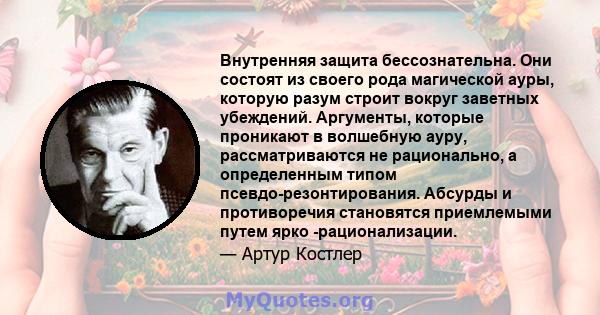 Внутренняя защита бессознательна. Они состоят из своего рода магической ауры, которую разум строит вокруг заветных убеждений. Аргументы, которые проникают в волшебную ауру, рассматриваются не рационально, а определенным типом псевдо-резонтирования. Абсурды и противоречия становятся приемлемыми путем ярко -рационализации.

— Артур Костлер

MyQuotes.org